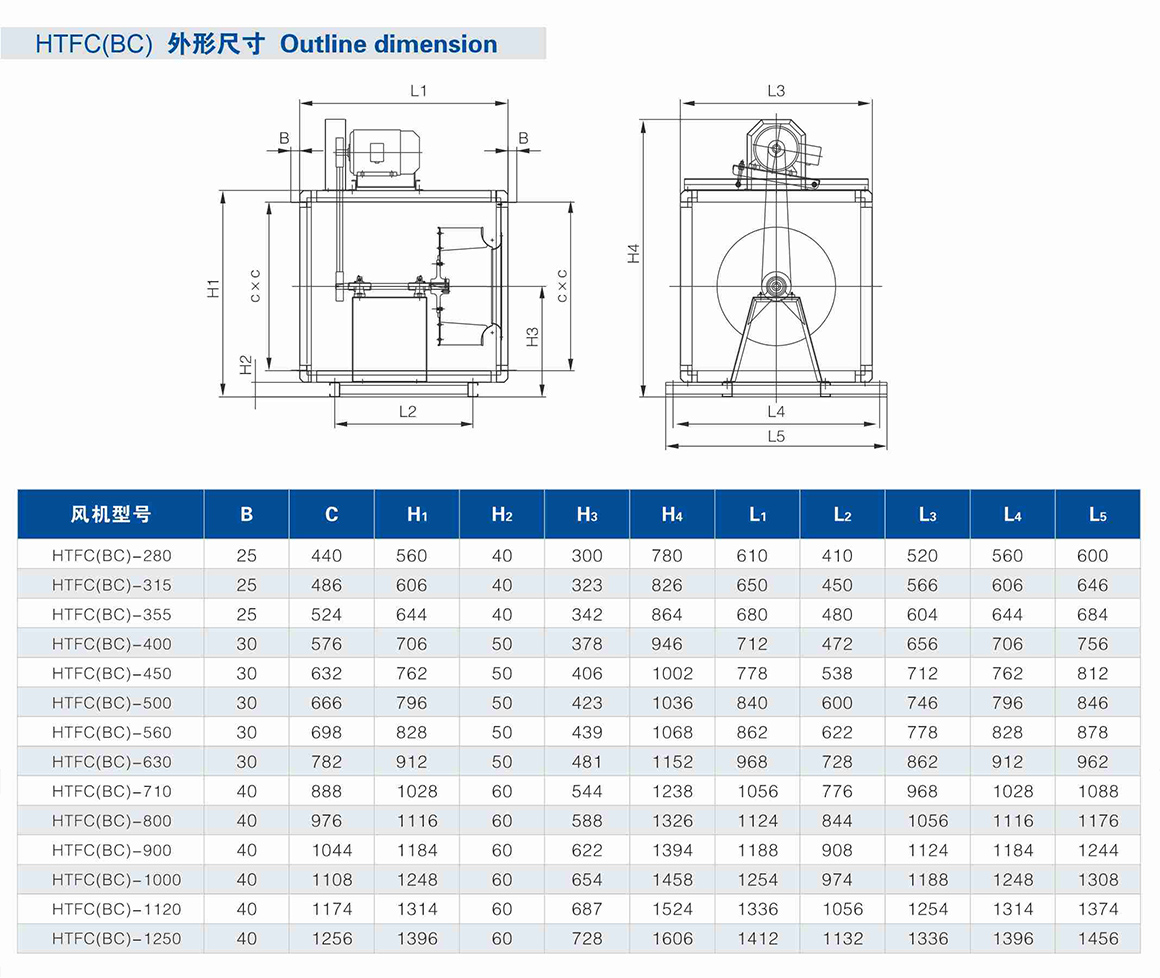 HTFC(BC) 外形尺寸 Outline dimension

L1
B
B
H1
c×c
c×c
H3
H2
L2

L3
H4
L4
L5

| 风机型号 | B | C | H1 | H2 | H3 | H4 | L1 | L2 | L3 | L4 | L5 |
|---|---|---|---|---|---|---|---|---|---|---|---|
| HTFC(BC)-280 | 25 | 440 | 560 | 40 | 300 | 780 | 610 | 410 | 520 | 560 | 600 |
| HTFC(BC)-315 | 25 | 486 | 606 | 40 | 323 | 826 | 650 | 450 | 566 | 606 | 646 |
| HTFC(BC)-355 | 25 | 524 | 644 | 40 | 342 | 864 | 680 | 480 | 604 | 644 | 684 |
| HTFC(BC)-400 | 30 | 576 | 706 | 50 | 378 | 946 | 712 | 472 | 656 | 706 | 756 |
| HTFC(BC)-450 | 30 | 632 | 762 | 50 | 406 | 1002 | 778 | 538 | 712 | 762 | 812 |
| HTFC(BC)-500 | 30 | 666 | 796 | 50 | 423 | 1036 | 840 | 600 | 746 | 796 | 846 |
| HTFC(BC)-560 | 30 | 698 | 828 | 50 | 439 | 1068 | 862 | 622 | 778 | 828 | 878 |
| HTFC(BC)-630 | 30 | 782 | 912 | 50 | 481 | 1152 | 968 | 728 | 862 | 912 | 962 |
| HTFC(BC)-710 | 40 | 888 | 1028 | 60 | 544 | 1238 | 1056 | 776 | 968 | 1028 | 1088 |
| HTFC(BC)-800 | 40 | 976 | 1116 | 60 | 588 | 1326 | 1124 | 844 | 1056 | 1116 | 1176 |
| HTFC(BC)-900 | 40 | 1044 | 1184 | 60 | 622 | 1394 | 1188 | 908 | 1124 | 1184 | 1244 |
| HTFC(BC)-1000 | 40 | 1108 | 1248 | 60 | 654 | 1458 | 1254 | 974 | 1188 | 1248 | 1308 |
| HTFC(BC)-1120 | 40 | 1174 | 1314 | 60 | 687 | 1524 | 1336 | 1056 | 1254 | 1314 | 1374 |
| HTFC(BC)-1250 | 40 | 1256 | 1396 | 60 | 728 | 1606 | 1412 | 1132 | 1336 | 1396 | 1456 |